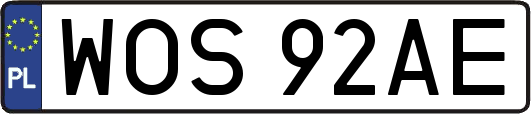 PL
WOS 92AE